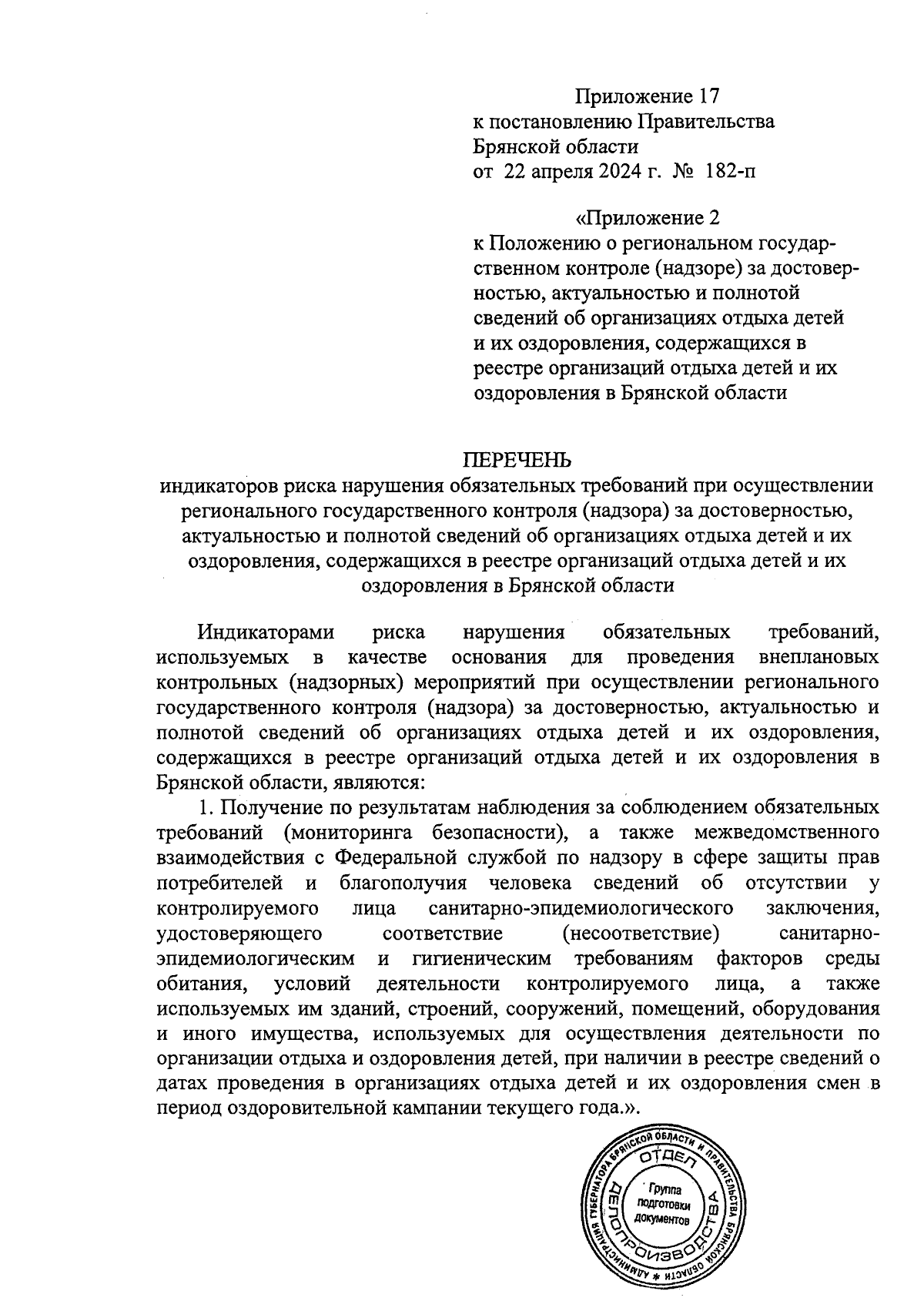 Приложение 17
к постановлению Правительства
Брянской области
от 22 апреля 2024 г. № 182-п

«Приложение 2
к Положению о региональном государственном контроле (надзоре) за достоверностью, актуальностью и полнотой сведений об организациях отдыха детей и их оздоровления, содержащихся в реестре организаций отдыха детей и их оздоровления в Брянской области

ПЕРЕЧЕНЬ
индикаторов риска нарушения обязательных требований при осуществлении регионального государственного контроля (надзора) за достоверностью, актуальностью и полнотой сведений об организациях отдыха детей и их оздоровления, содержащихся в реестре организаций отдыха детей и их оздоровления в Брянской области

Индикаторами риска нарушения обязательных требований, используемых в качестве основания для проведения внеплановых контрольных (надзорных) мероприятий при осуществлении регионального государственного контроля (надзора) за достоверностью, актуальностью и полнотой сведений об организациях отдыха детей и их оздоровления, содержащихся в реестре организаций отдыха детей и их оздоровления в Брянской области, являются:

1. Получение по результатам наблюдения за соблюдением обязательных требований (мониторинга безопасности), а также межведомственного взаимодействия с Федеральной службой по надзору в сфере защиты прав потребителей и благополучия человека сведений об отсутствии у контролируемого лица санитарно-эпидемиологического заключения, удостоверяющего соответствие (несоответствие) санитарно-эпидемиологическим и гигиеническим требованиям факторов среды обитания, условий деятельности контролируемого лица, а также используемых им зданий, строений, сооружений, помещений, оборудования и иного имущества, используемых для осуществления деятельности по организации отдыха и оздоровления детей, при наличии в реестре сведений о датах проведения в организациях отдыха детей и их оздоровления смен в период оздоровительной кампании текущего года.».

АДМИНИСТРАЦИЯ ГУБЕРНАТОРА БРЯНСКОЙ ОБЛАСТИ И ПРАВИТЕЛЬСТВА БРЯНСКОЙ ОБЛАСТИ
ОТДЕЛ ДЕЛОПРОИЗВОДСТВА
Группа подготовки документов